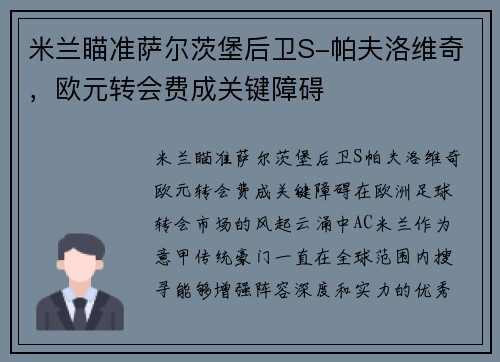 米兰瞄准萨尔茨堡后卫S-帕夫洛维奇，欧元转会费成关键障碍

米兰瞄准萨尔茨堡后卫S帕夫洛维奇欧元转会费成关键障碍在欧洲足球转会市场的风起云涌中AC米兰作为意甲传统豪门一直在全球范围内搜寻能够增强阵容深度和实力的优秀